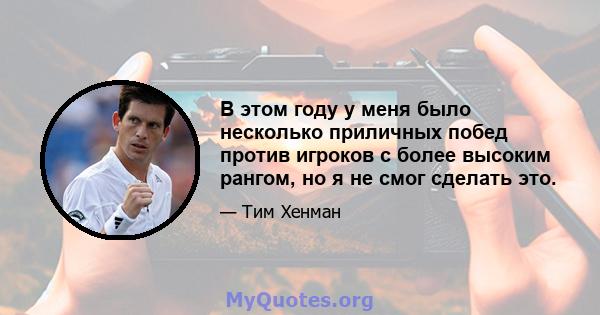 В этом году у меня было несколько приличных побед против игроков с более высоким рангом, но я не смог сделать это.

— Тим Хенман

MyQuotes.org